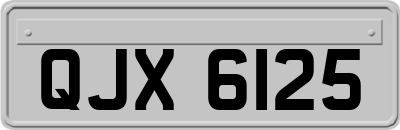 QJX 6125